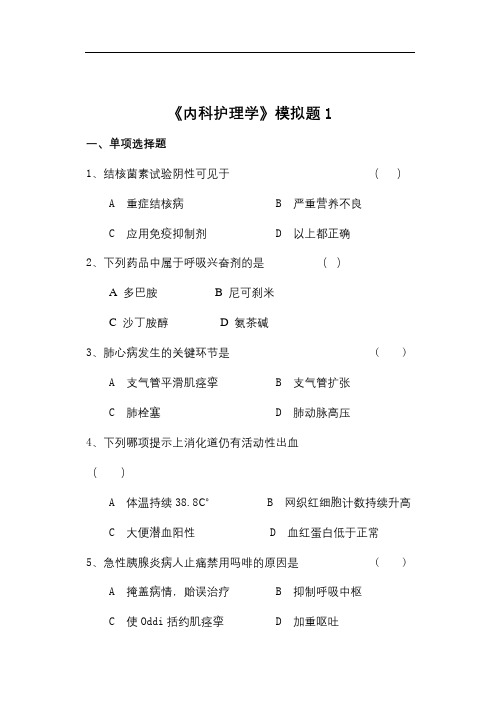 《内科护理学》模拟题 1

一、单项选择题

1、结核菌素试验阴性可见于　　　　　　　　　　（　）

A　重症结核病　　　　　　B　严重营养不良

C　应用免疫抑制剂　　　　D　以上都正确

2、下列药品中属于呼吸兴奋剂的是　　　　（　）

A 多巴胺　　　　B 尼可刹米

C 沙丁胺醇　　　　D 氨茶碱

3、肺心病发生的关键环节是　　　　　　　　　　（　）

A　支气管平滑肌痉挛　　　　B　支气管扩张

C　肺栓塞　　　　　　　　D　肺动脉高压

4、下列哪项提示上消化道仍有活动性出血

（　）

A　体温持续 38.8C°　　　　B　网织红细胞计数持续升高

C　大便潜血阳性　　　　　D　血红蛋白低于正常

5、急性胰腺炎病人止痛禁用吗啡的原因是　　　　（　）

A　掩盖病情，贻误治疗　　　　B　抑制呼吸中枢

C　使 Oddi 括约肌痉挛　　　　D　加重呕吐